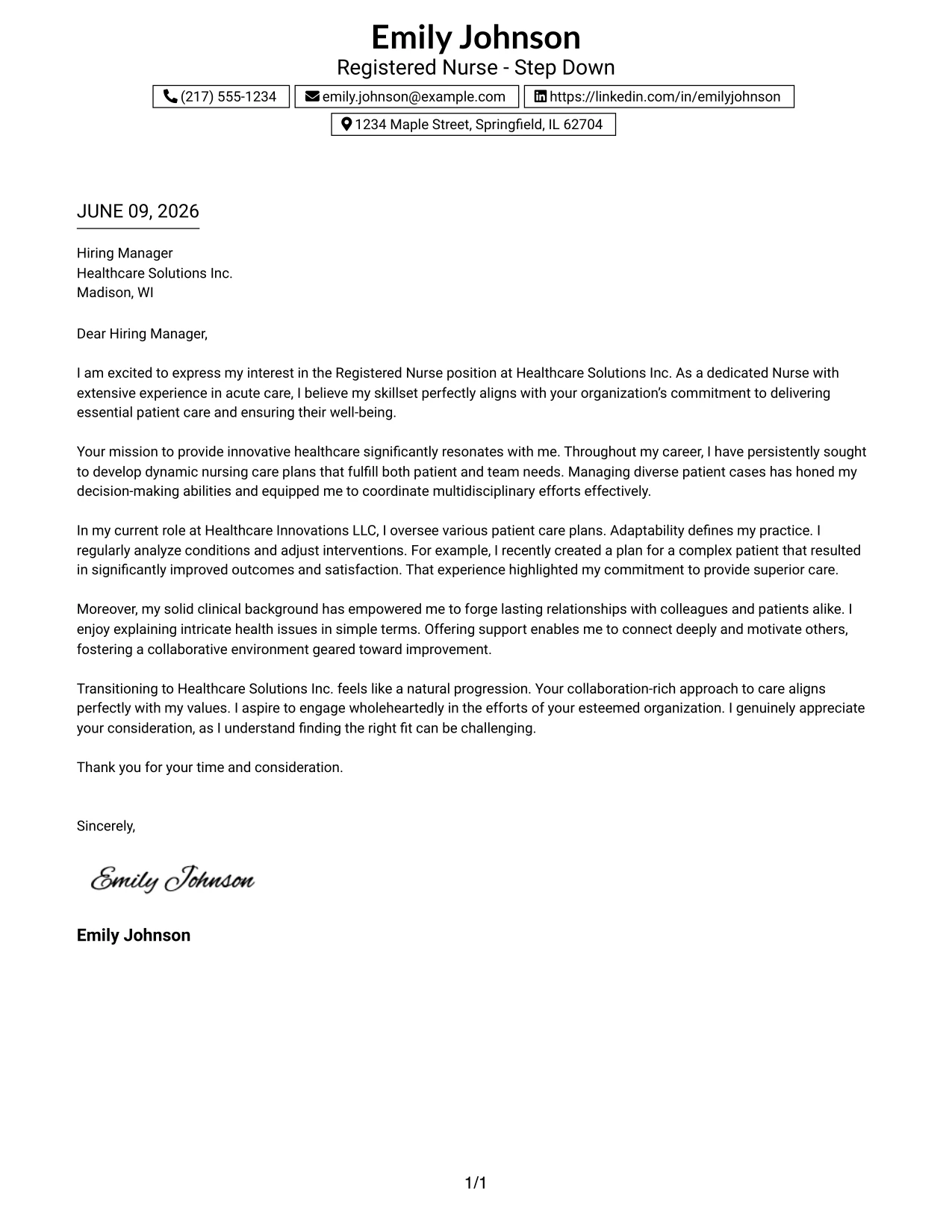 Emily Johnson
Registered Nurse - Step Down

(217) 555-1234
emily.johnson@example.com
https://linkedin.com/in/emilyjohnson
1234 Maple Street, Springfield, IL 62704

JUNE 09, 2026

Hiring Manager
Healthcare Solutions Inc.
Madison, WI

Dear Hiring Manager,

I am excited to express my interest in the Registered Nurse position at Healthcare Solutions Inc. As a dedicated Nurse with extensive experience in acute care, I believe my skillset perfectly aligns with your organization's commitment to delivering essential patient care and ensuring their well-being.

Your mission to provide innovative healthcare significantly resonates with me. Throughout my career, I have persistently sought to develop dynamic nursing care plans that fulfill both patient and team needs. Managing diverse patient cases has honed my decision-making abilities and equipped me to coordinate multidisciplinary efforts effectively.

In my current role at Healthcare Innovations LLC, I oversee various patient care plans. Adaptability defines my practice. I regularly analyze conditions and adjust interventions. For example, I recently created a plan for a complex patient that resulted in significantly improved outcomes and satisfaction. That experience highlighted my commitment to provide superior care.

Moreover, my solid clinical background has empowered me to forge lasting relationships with colleagues and patients alike. I enjoy explaining intricate health issues in simple terms. Offering support enables me to connect deeply and motivate others, fostering a collaborative environment geared toward improvement.

Transitioning to Healthcare Solutions Inc. feels like a natural progression. Your collaboration-rich approach to care aligns perfectly with my values. I aspire to engage wholeheartedly in the efforts of your esteemed organization. I genuinely appreciate your consideration, as I understand finding the right fit can be challenging.

Thank you for your time and consideration.

Sincerely,

Emily Johnson

Emily Johnson

1/1